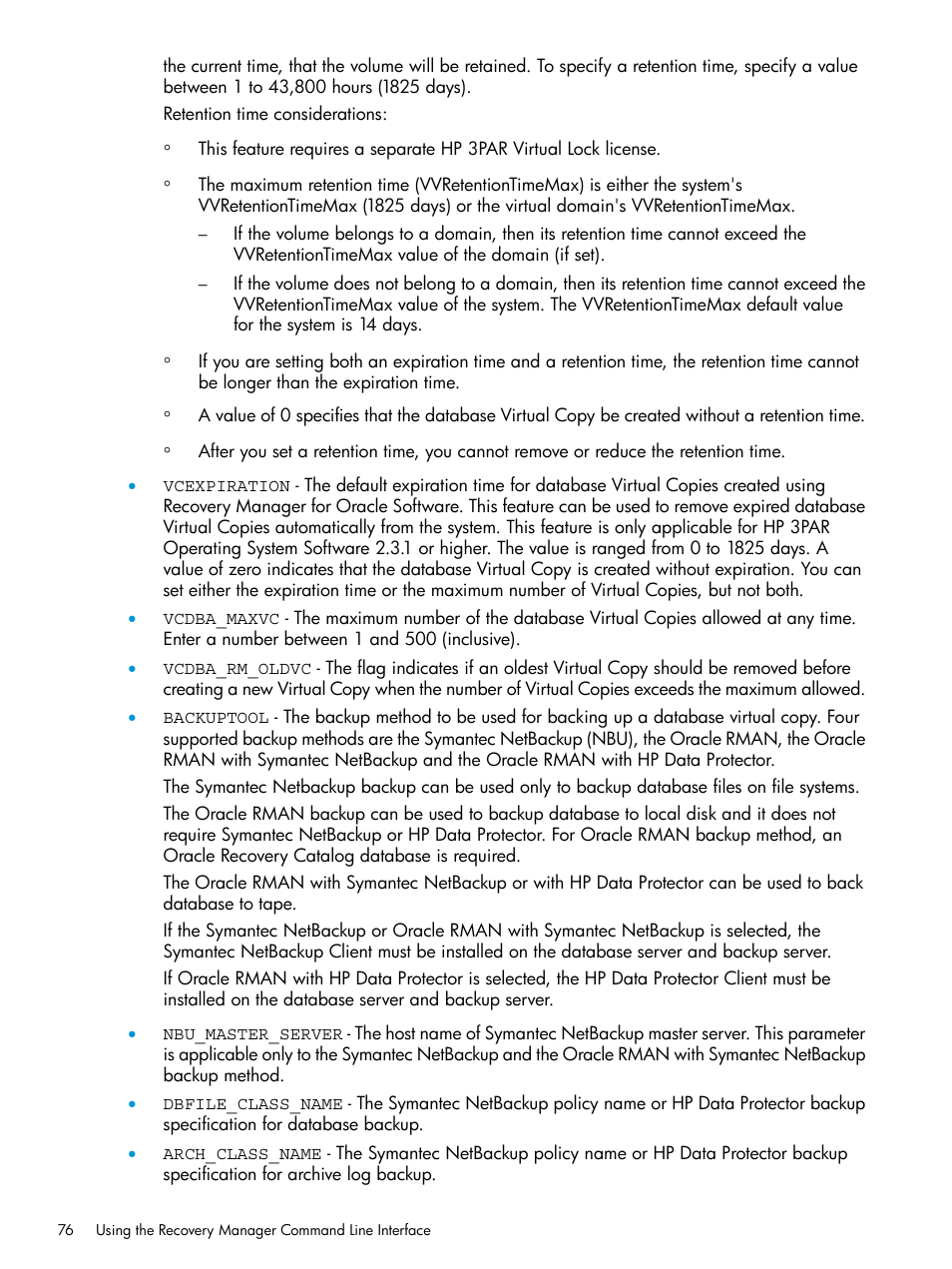 the current time, that the volume will be retained. To specify a retention time, specify a value between 1 to 43,800 hours (1825 days).

Retention time considerations:

◦ This feature requires a separate HP 3PAR Virtual Lock license.

◦ The maximum retention time (VVRetentionTimeMax) is either the system's VVRetentionTimeMax (1825 days) or the virtual domain's VVRetentionTimeMax.

– If the volume belongs to a domain, then its retention time cannot exceed the VVRetentionTimeMax value of the domain (if set).

– If the volume does not belong to a domain, then its retention time cannot exceed the VVRetentionTimeMax value of the system. The VVRetentionTimeMax default value for the system is 14 days.

◦ If you are setting both an expiration time and a retention time, the retention time cannot be longer than the expiration time.

◦ A value of 0 specifies that the database Virtual Copy be created without a retention time.

◦ After you set a retention time, you cannot remove or reduce the retention time.

• VCEXPIRATION - The default expiration time for database Virtual Copies created using Recovery Manager for Oracle Software. This feature can be used to remove expired database Virtual Copies automatically from the system. This feature is only applicable for HP 3PAR Operating System Software 2.3.1 or higher. The value is ranged from 0 to 1825 days. A value of zero indicates that the database Virtual Copy is created without expiration. You can set either the expiration time or the maximum number of Virtual Copies, but not both.

• VCDBA_MAXVC - The maximum number of the database Virtual Copies allowed at any time. Enter a number between 1 and 500 (inclusive).

• VCDBA_RM_OLDVC - The flag indicates if an oldest Virtual Copy should be removed before creating a new Virtual Copy when the number of Virtual Copies exceeds the maximum allowed.

• BACKUPTOOL - The backup method to be used for backing up a database virtual copy. Four supported backup methods are the Symantec NetBackup (NBU), the Oracle RMAN, the Oracle RMAN with Symantec NetBackup and the Oracle RMAN with HP Data Protector.

The Symantec Netbackup backup can be used only to backup database files on file systems.

The Oracle RMAN backup can be used to backup database to local disk and it does not require Symantec NetBackup or HP Data Protector. For Oracle RMAN backup method, an Oracle Recovery Catalog database is required.

The Oracle RMAN with Symantec NetBackup or with HP Data Protector can be used to back database to tape.

If the Symantec NetBackup or Oracle RMAN with Symantec NetBackup is selected, the Symantec NetBackup Client must be installed on the database server and backup server.

If Oracle RMAN with HP Data Protector is selected, the HP Data Protector Client must be installed on the database server and backup server.

• NBU_MASTER_SERVER - The host name of Symantec NetBackup master server. This parameter is applicable only to the Symantec NetBackup and the Oracle RMAN with Symantec NetBackup backup method.

• DBFILE_CLASS_NAME - The Symantec NetBackup policy name or HP Data Protector backup specification for database backup.

• ARCH_CLASS_NAME - The Symantec NetBackup policy name or HP Data Protector backup specification for archive log backup.

76 Using the Recovery Manager Command Line Interface